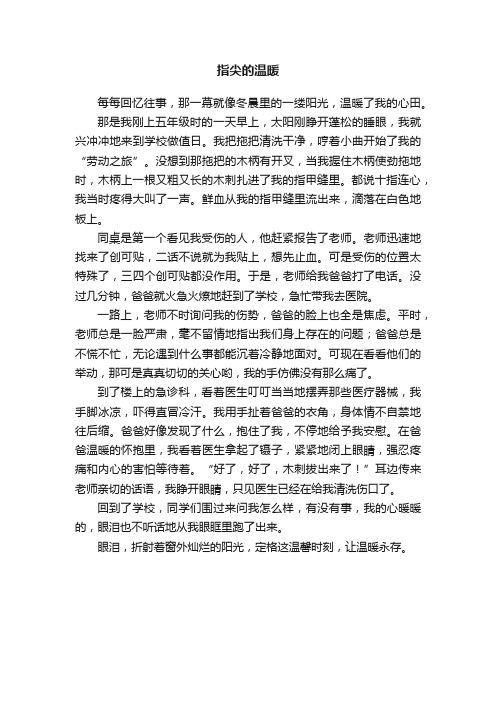 指尖的温暖

每每回忆往事，那一幕就像冬晨里的一缕阳光，温暖了我的心田。

那是我刚上五年级时的一天早上，太阳刚睁开蓬松的睡眼，我就兴冲冲地来到学校做值日。我把拖把清洗干净，哼着小曲开始了我的“劳动之旅”。没想到那拖把的木柄有开叉，当我握住木柄使劲拖地时，木柄上一根又粗又长的木刺扎进了我的指甲缝里。都说十指连心，我当时疼得大叫了一声。鲜血从我的指甲缝里流出来，滴落在白色地板上。

同桌是第一个看见我受伤的人，他赶紧报告了老师。老师迅速地找来了创可贴，二话不说就为我贴上，想先止血。可是受伤的位置太特殊了，三四个创可贴都没作用。于是，老师给我爸爸打了电话。没过几分钟，爸爸就火急火燎地赶到了学校，急忙带我去医院。

一路上，老师不时询问我的伤势，爸爸的脸上也全是焦虑。平时，老师总是一脸严肃，毫不留情地指出我们身上存在的问题；爸爸总是不慌不忙，无论遇到什么事都能沉着冷静地面对。可现在看看他们的举动，那可是真真切切的关心哟，我的手仿佛没有那么痛了。

到了楼上的急诊科，看着医生叮叮当当地摆弄那些医疗器械，我手脚冰凉，吓得直冒冷汗。我用手扯着爸爸的衣角，身体情不自禁地往后缩。爸爸好像发现了什么，抱住了我，不停地给予我安慰。在爸爸温暖的怀抱里，我看着医生拿起了镊子，紧紧地闭上眼睛，强忍疼痛和内心的害怕等待着。“好了，好了，木刺拔出来了！”耳边传来老师亲切的话语，我睁开眼睛，只见医生已经在给我清洗伤口了。

回到了学校，同学们围过来问我怎么样，有没有事，我的心暖暖的，眼泪也不听话地从我眼眶里跑了出来。

眼泪，折射着窗外灿烂的阳光，定格这温馨时刻，让温暖永存。